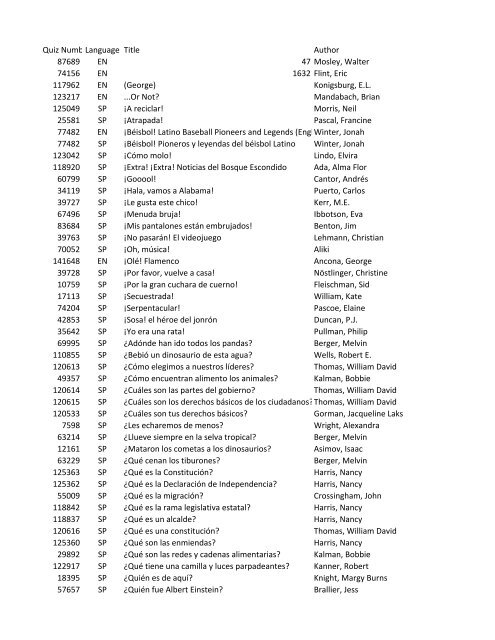 | Quiz Numb | Language | Title | Author |
|---|---|---|---|
| 87689 | EN | 47 | Mosley, Walter |
| 74156 | EN | 1632 | Flint, Eric |
| 117962 | EN | (George) | Konigsburg, E.L. |
| 123217 | EN | ...Or Not? | Mandabach, Brian |
| 125049 | SP | ¡A reciclar! | Morris, Neil |
| 25581 | SP | ¡Atrapada! | Pascal, Francine |
| 77482 | EN | ¡Béisbol! Latino Baseball Pioneers and Legends (Eng | Winter, Jonah |
| 77482 | SP | ¡Béisbol! Pioneros y leyendas del béisbol Latino | Winter, Jonah |
| 123042 | SP | ¡Cómo molo! | Lindo, Elvira |
| 118920 | SP | ¡Extra! ¡Extra! Noticias del Bosque Escondido | Ada, Alma Flor |
| 60799 | SP | ¡Gooool! | Cantor, Andrés |
| 34119 | SP | ¡Hala, vamos a Alabama! | Puerto, Carlos |
| 39727 | SP | ¡Le gusta este chico! | Kerr, M.E. |
| 67496 | SP | ¡Menuda bruja! | Ibbotson, Eva |
| 83684 | SP | ¡Mis pantalones están embrujados! | Benton, Jim |
| 39763 | SP | ¡No pasarán! El videojuego | Lehmann, Christian |
| 70052 | SP | ¡Oh, música! | Aliki |
| 141648 | EN | ¡Olé! Flamenco | Ancona, George |
| 39728 | SP | ¡Por favor, vuelve a casa! | Nöstlinger, Christine |
| 10759 | SP | ¡Por la gran cuchara de cuerno! | Fleischman, Sid |
| 17113 | SP | ¡Secuestrada! | William, Kate |
| 74204 | SP | ¡Serpentacular! | Pascoe, Elaine |
| 42853 | SP | ¡Sosa! el héroe del jonrón | Duncan, P.J. |
| 35642 | SP | ¡Yo era una rata! | Pullman, Philip |
| 69995 | SP | ¿Adónde han ido todos los pandas? | Berger, Melvin |
| 110855 | SP | ¿Bebió un dinosaurio de esta agua? | Wells, Robert E. |
| 120613 | SP | ¿Cómo elegimos a nuestros líderes? | Thomas, William David |
| 49357 | SP | ¿Cómo encuentran alimento los animales? | Kalman, Bobbie |
| 120614 | SP | ¿Cuáles son las partes del gobierno? | Thomas, William David |
| 120615 | SP | ¿Cuáles son los derechos básicos de los ciudadanos? | Thomas, William David |
| 120533 | SP | ¿Cuáles son tus derechos básicos? | Gorman, Jacqueline Laks |
| 7598 | SP | ¿Les echaremos de menos? | Wright, Alexandra |
| 63214 | SP | ¿Llueve siempre en la selva tropical? | Berger, Melvin |
| 12161 | SP | ¿Mataron los cometas a los dinosaurios? | Asimov, Isaac |
| 63229 | SP | ¿Qué cenan los tiburones? | Berger, Melvin |
| 125363 | SP | ¿Qué es la Constitución? | Harris, Nancy |
| 125362 | SP | ¿Qué es la Declaración de Independencia? | Harris, Nancy |
| 55009 | SP | ¿Qué es la migración? | Crossingham, John |
| 118842 | SP | ¿Qué es la rama legislativa estatal? | Harris, Nancy |
| 118837 | SP | ¿Qué es un alcalde? | Harris, Nancy |
| 120616 | SP | ¿Qué es una constitución? | Thomas, William David |
| 125360 | SP | ¿Qué son las enmiendas? | Harris, Nancy |
| 29892 | SP | ¿Qué son las redes y cadenas alimentarias? | Kalman, Bobbie |
| 122917 | SP | ¿Qué tiene una camilla y luces parpadeantes? | Kanner, Robert |
| 18395 | SP | ¿Quién es de aquí? | Knight, Margy Burns |
| 57657 | SP | ¿Quién fue Albert Einstein? | Brallier, Jess |